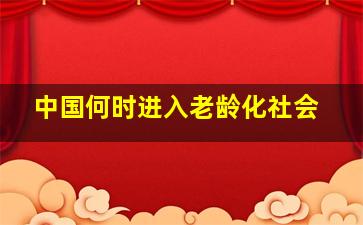 中国何时进入老龄化社会